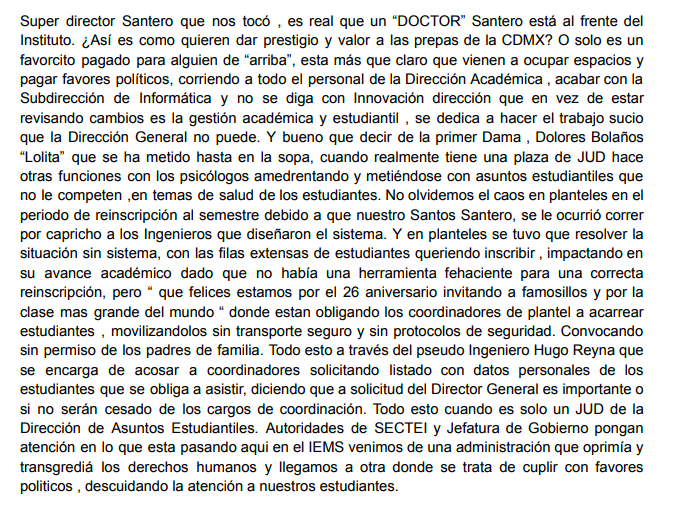 Super director Santero que nos tocó , es real que un "DOCTOR" Santero está al frente del Instituto. ¿Así es como quieren dar prestigio y valor a las prepas de la CDMX? O solo es un favorcito pagado para alguien de "arriba", esta más que claro que vienen a ocupar espacios y pagar favores políticos, corriendo a todo el personal de la Dirección Académica , acabar con la Subdirección de Informática y no se diga con Innovación dirección que en vez de estar revisando cambios es la gestión académica y estudiantil , se dedica a hacer el trabajo sucio que la Dirección General no puede. Y bueno que decir de la primer Dama , Dolores Bolaños "Lolita" que se ha metido hasta en la sopa, cuando realmente tiene una plaza de JUD hace otras funciones con los psicólogos amedrentando y metiéndose con asuntos estudiantiles que no le competen ,en temas de salud de los estudiantes. No olvidemos el caos en planteles en el periodo de reinscripción al semestre debido a que nuestro Santos Santero, se le ocurrió correr por capricho a los Ingenieros que diseñaron el sistema. Y en planteles se tuvo que resolver la situación sin sistema, con las filas extensas de estudiantes queriendo inscribir , impactando en su avance académico dado que no había una herramienta fehaciente para una correcta reinscripción, pero " que felices estamos por el 26 aniversario invitando a famosillos y por la clase mas grande del mundo " donde estan obligando los coordinadores de plantel a acarrear estudiantes , movilizandolos sin transporte seguro y sin protocolos de seguridad. Convocando sin permiso de los padres de familia. Todo esto a través del pseudo Ingeniero Hugo Reyna que se encarga de acosar a coordinadores solicitando listado con datos personales de los estudiantes que se obliga a asistir, diciendo que a solicitud del Director General es importante o si no serán cesado de los cargos de coordinación. Todo esto cuando es solo un JUD de la Dirección de Asuntos Estudiantiles. Autoridades de SECTEI y Jefatura de Gobierno pongan atención en lo que esta pasando aqui en el IEMS venimos de una administración que oprimía y transgrediá los derechos humanos y llegamos a otra donde se trata de cuplir con favores politicos , descuidando la atención a nuestros estudiantes.